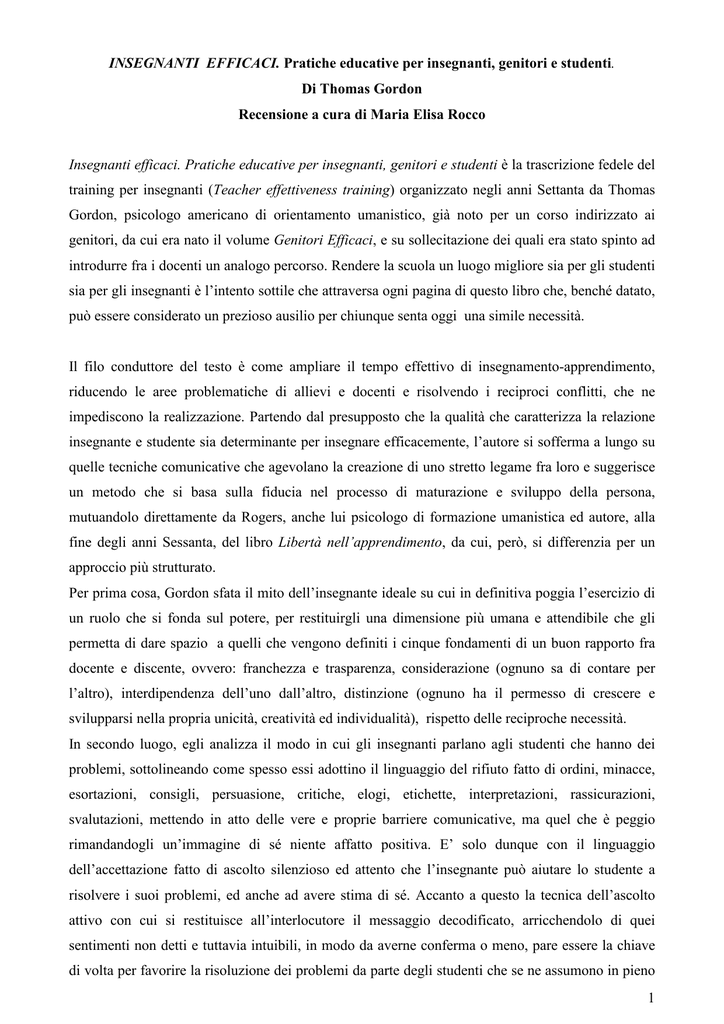 INSEGNANTI EFFICACI. Pratiche educative per insegnanti, genitori e studenti.
Di Thomas Gordon
Recensione a cura di Maria Elisa Rocco

Insegnanti efficaci. Pratiche educative per insegnanti, genitori e studenti è la trascrizione fedele del training per insegnanti (Teacher effettiveness training) organizzato negli anni Settanta da Thomas Gordon, psicologo americano di orientamento umanistico, già noto per un corso indirizzato ai genitori, da cui era nato il volume Genitori Efficaci, e su sollecitazione dei quali era stato spinto ad introdurre fra i docenti un analogo percorso. Rendere la scuola un luogo migliore sia per gli studenti sia per gli insegnanti è l'intento sottile che attraversa ogni pagina di questo libro che, benché datato, può essere considerato un prezioso ausilio per chiunque senta oggi una simile necessità.

Il filo conduttore del testo è come ampliare il tempo effettivo di insegnamento-apprendimento, riducendo le aree problematiche di allievi e docenti e risolvendo i reciproci conflitti, che ne impediscono la realizzazione. Partendo dal presupposto che la qualità che caratterizza la relazione insegnante e studente sia determinante per insegnare efficacemente, l'autore si sofferma a lungo su quelle tecniche comunicative che agevolano la creazione di uno stretto legame fra loro e suggerisce un metodo che si basa sulla fiducia nel processo di maturazione e sviluppo della persona, mutuandolo direttamente da Rogers, anche lui psicologo di formazione umanistica ed autore, alla fine degli anni Sessanta, del libro Libertà nell'apprendimento, da cui, però, si differenzia per un approccio più strutturato.
Per prima cosa, Gordon sfata il mito dell'insegnante ideale su cui in definitiva poggia l'esercizio di un ruolo che si fonda sul potere, per restituirgli una dimensione più umana e attendibile che gli permetta di dare spazio a quelli che vengono definiti i cinque fondamenti di un buon rapporto fra docente e discente, ovvero: franchezza e trasparenza, considerazione (ognuno sa di contare per l'altro), interdipendenza dell'uno dall'altro, distinzione (ognuno ha il permesso di crescere e svilupparsi nella propria unicità, creatività ed individualità), rispetto delle reciproche necessità.
In secondo luogo, egli analizza il modo in cui gli insegnanti parlano agli studenti che hanno dei problemi, sottolineando come spesso essi adottino il linguaggio del rifiuto fatto di ordini, minacce, esortazioni, consigli, persuasione, critiche, elogi, etichette, interpretazioni, rassicurazioni, svalutazioni, mettendo in atto delle vere e proprie barriere comunicative, ma quel che è peggio rimandandogli un'immagine di sé niente affatto positiva. E' solo dunque con il linguaggio dell'accettazione fatto di ascolto silenzioso ed attento che l'insegnante può aiutare lo studente a risolvere i suoi problemi, ed anche ad avere stima di sé. Accanto a questo la tecnica dell'ascolto attivo con cui si restituisce all'interlocutore il messaggio decodificato, arricchendolo di quei sentimenti non detti e tuttavia intuibili, in modo da averne conferma o meno, pare essere la chiave di volta per favorire la risoluzione dei problemi da parte degli studenti che se ne assumono in pieno

1